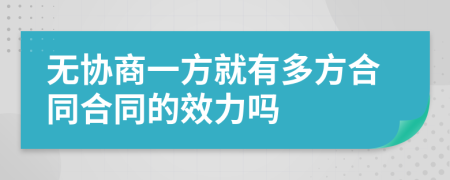 无协商一方就有多方合同合同的效力吗